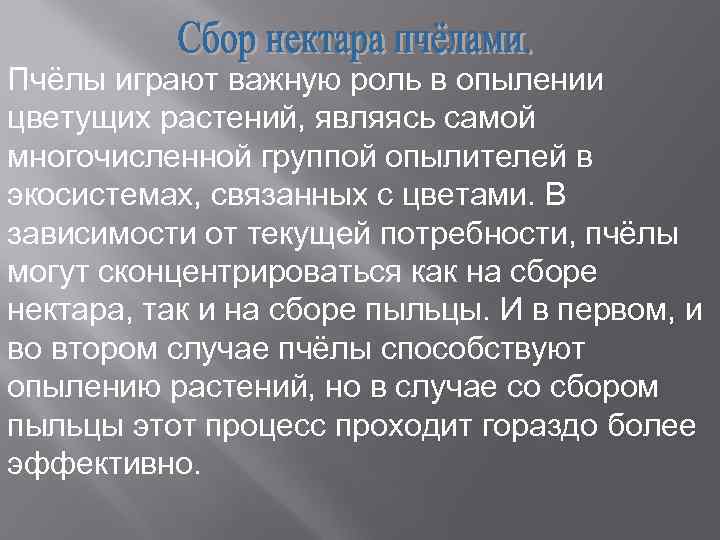 Сбор нектара пчёлами.

Пчёлы играют важную роль в опылении цветущих растений, являясь самой многочисленной группой опылителей в экосистемах, связанных с цветами. В зависимости от текущей потребности, пчёлы могут сконцентрироваться как на сборе нектара, так и на сборе пыльцы. И в первом, и во втором случае пчёлы способствуют опылению растений, но в случае со сбором пыльцы этот процесс проходит гораздо более эффективно.